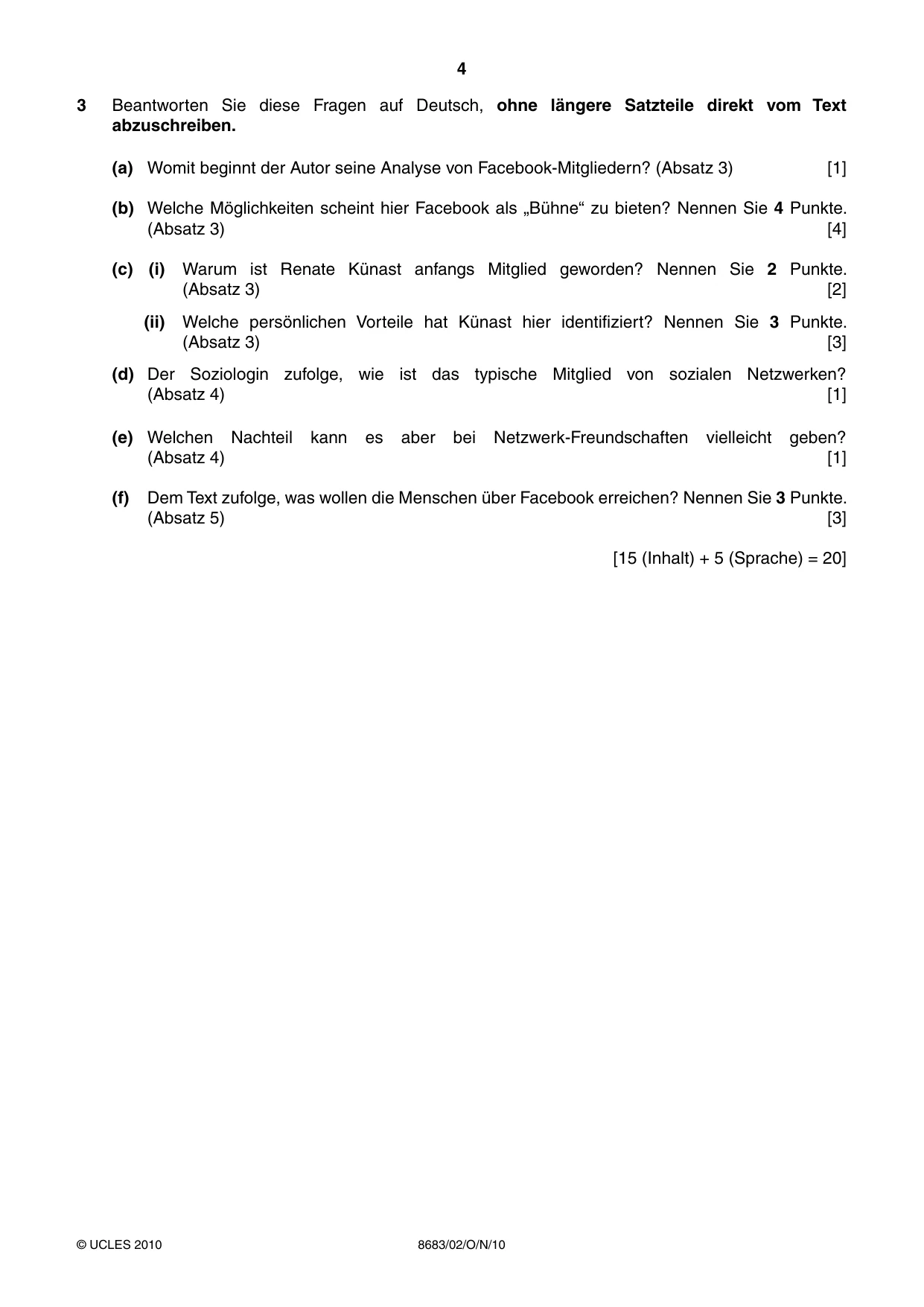 4

3 Beantworten Sie diese Fragen auf Deutsch, ohne längere Satzteile direkt vom Text abzuschreiben.

(a) Womit beginnt der Autor seine Analyse von Facebook-Mitgliedern? (Absatz 3) [1]

(b) Welche Möglichkeiten scheint hier Facebook als „Bühne“ zu bieten? Nennen Sie 4 Punkte. (Absatz 3) [4]

(c) (i) Warum ist Renate Künast anfangs Mitglied geworden? Nennen Sie 2 Punkte. (Absatz 3) [2]

(ii) Welche persönlichen Vorteile hat Künast hier identifiziert? Nennen Sie 3 Punkte. (Absatz 3) [3]

(d) Der Soziologin zufolge, wie ist das typische Mitglied von sozialen Netzwerken? (Absatz 4) [1]

(e) Welchen Nachteil kann es aber bei Netzwerk-Freundschaften vielleicht geben? (Absatz 4) [1]

(f) Dem Text zufolge, was wollen die Menschen über Facebook erreichen? Nennen Sie 3 Punkte. (Absatz 5) [3]

[15 (Inhalt) + 5 (Sprache) = 20]

© UCLES 2010 8683/02/O/N/10